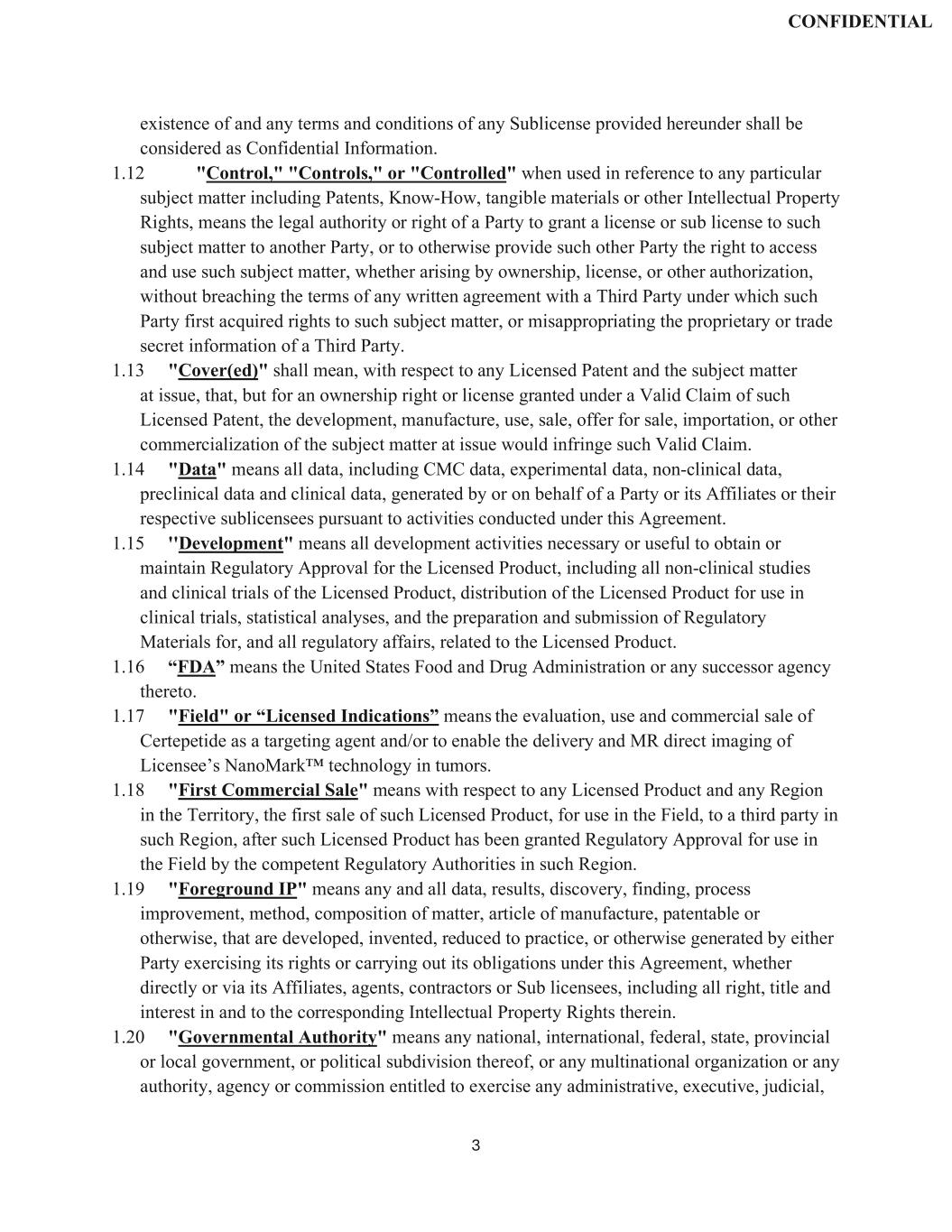 CONFIDENTIAL

existence of and any terms and conditions of any Sublicense provided hereunder shall be considered as Confidential Information.

1.12 "Control," "Controls," or "Controlled" when used in reference to any particular subject matter including Patents, Know-How, tangible materials or other Intellectual Property Rights, means the legal authority or right of a Party to grant a license or sub license to such subject matter to another Party, or to otherwise provide such other Party the right to access and use such subject matter, whether arising by ownership, license, or other authorization, without breaching the terms of any written agreement with a Third Party under which such Party first acquired rights to such subject matter, or misappropriating the proprietary or trade secret information of a Third Party.

1.13 "Cover(ed)" shall mean, with respect to any Licensed Patent and the subject matter at issue, that, but for an ownership right or license granted under a Valid Claim of such Licensed Patent, the development, manufacture, use, sale, offer for sale, importation, or other commercialization of the subject matter at issue would infringe such Valid Claim.

1.14 "Data" means all data, including CMC data, experimental data, non-clinical data, preclinical data and clinical data, generated by or on behalf of a Party or its Affiliates or their respective sublicensees pursuant to activities conducted under this Agreement.

1.15 "Development" means all development activities necessary or useful to obtain or maintain Regulatory Approval for the Licensed Product, including all non-clinical studies and clinical trials of the Licensed Product, distribution of the Licensed Product for use in clinical trials, statistical analyses, and the preparation and submission of Regulatory Materials for, and all regulatory affairs, related to the Licensed Product.

1.16 “FDA” means the United States Food and Drug Administration or any successor agency thereto.

1.17 "Field" or “Licensed Indications” means the evaluation, use and commercial sale of Certepetide as a targeting agent and/or to enable the delivery and MR direct imaging of Licensee’s NanoMark™ technology in tumors.

1.18 "First Commercial Sale" means with respect to any Licensed Product and any Region in the Territory, the first sale of such Licensed Product, for use in the Field, to a third party in such Region, after such Licensed Product has been granted Regulatory Approval for use in the Field by the competent Regulatory Authorities in such Region.

1.19 "Foreground IP" means any and all data, results, discovery, finding, process improvement, method, composition of matter, article of manufacture, patentable or otherwise, that are developed, invented, reduced to practice, or otherwise generated by either Party exercising its rights or carrying out its obligations under this Agreement, whether directly or via its Affiliates, agents, contractors or Sub licensees, including all right, title and interest in and to the corresponding Intellectual Property Rights therein.

1.20 "Governmental Authority" means any national, international, federal, state, provincial or local government, or political subdivision thereof, or any multinational organization or any authority, agency or commission entitled to exercise any administrative, executive, judicial,

3